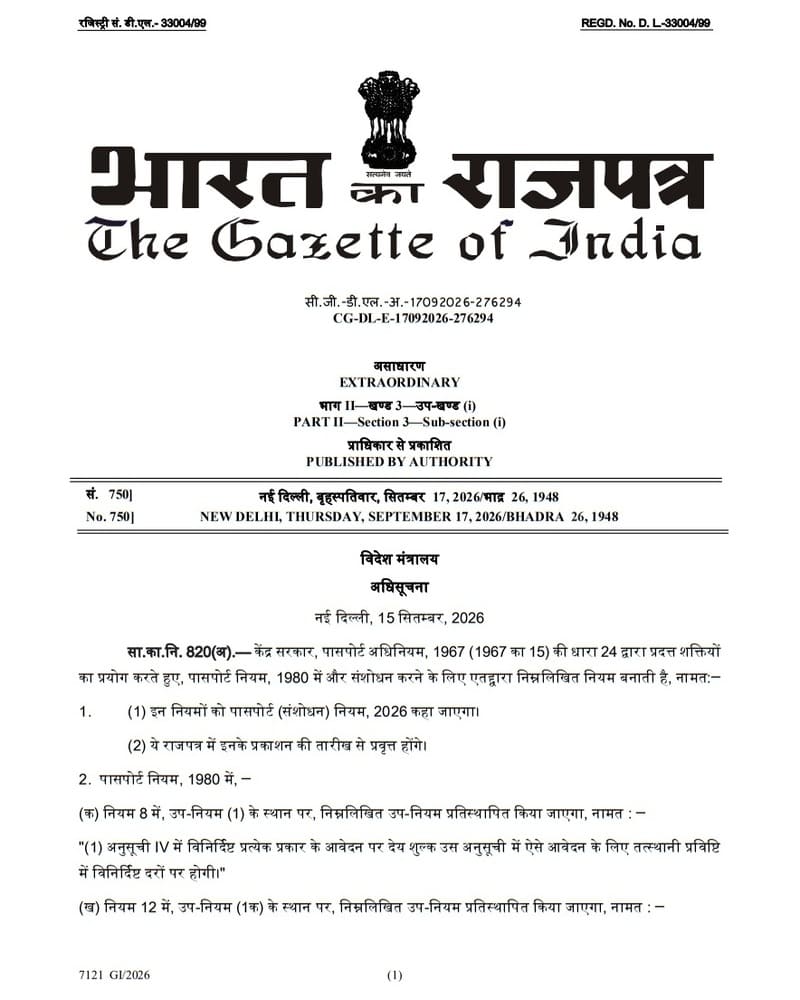 रजिस्ट्री सं. डी.एल.- 33004/99

REGD. No. D. L.-33004/99

सत्यमेव जयते

भारत का राजपत्र
The Gazette of India

सी.जी.-डी.एल.-अ.-17092026-276294
CG-DL-E-17092026-276294

असाधारण
EXTRAORDINARY
भाग II—खण्ड 3—उप-खण्ड (i)
PART II—Section 3—Sub-section (i)
प्राधिकार से प्रकाशित
PUBLISHED BY AUTHORITY

सं. 750]　　नई दिल्ली, बृहस्पतिवार, सितम्बर 17, 2026/भाद्र 26, 1948
No. 750]　　NEW DELHI, THURSDAY, SEPTEMBER 17, 2026/BHADRA 26, 1948

विदेश मंत्रालय
अधिसूचना
नई दिल्ली, 15 सितम्बर, 2026

सा.का.नि. 820(अ).— केंद्र सरकार, पासपोर्ट अधिनियम, 1967 (1967 का 15) की धारा 24 द्वारा प्रदत्त शक्तियों का प्रयोग करते हुए, पासपोर्ट नियम, 1980 में और संशोधन करने के लिए एतद्वारा निम्नलिखित नियम बनाती है, नामत:–

1.　(1) इन नियमों को पासपोर्ट (संशोधन) नियम, 2026 कहा जाएगा।

(2) ये राजपत्र में इनके प्रकाशन की तारीख से प्रवृत्त होंगे।

2. पासपोर्ट नियम, 1980 में, –

(क) नियम 8 में, उप-नियम (1) के स्थान पर, निम्नलिखित उप-नियम प्रतिस्थापित किया जाएगा, नामत : –

"(1) अनुसूची IV में विनिर्दिष्ट प्रत्येक प्रकार के आवेदन पर देय शुल्क उस अनुसूची में ऐसे आवेदन के लिए तत्स्थानी प्रविष्टि में विनिर्दिष्ट दरों पर होगी।"

(ख) नियम 12 में, उप-नियम (1क) के स्थान पर, निम्नलिखित उप-नियम प्रतिस्थापित किया जाएगा, नामत : –

7121 GI/2026　　(1)